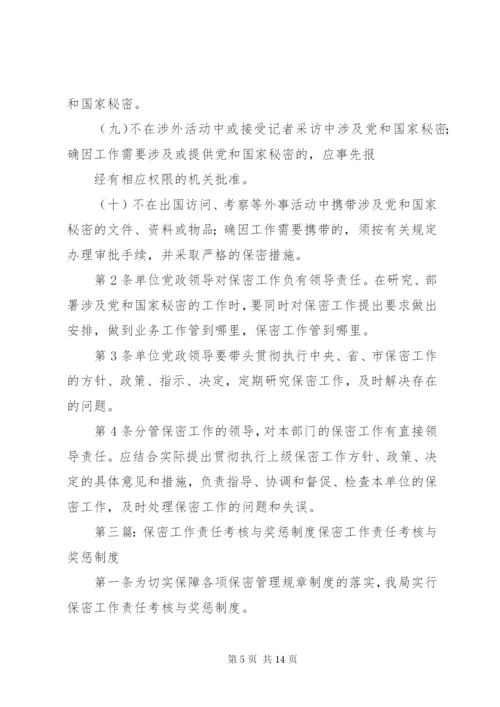 和国家秘密。

（九）不在涉外活动中或接受记者采访中涉及党和国家秘密；确因工作需要涉及或提供党和国家秘密的，应事先报

经有相应权限的机关批准。

（十）不在出国访问、考察等外事活动中携带涉及党和国家秘密的文件、资料或物品；确因工作需要携带的，须按有关规定办理审批手续，并采取严格的保密措施。

第2条单位党政领导对保密工作负有领导责任。在研究、部署涉及党和国家秘密的工作时，要同时对保密工作提出要求做出安排，做到业务工作管到哪里，保密工作管到哪里。

第3条单位党政领导要带头贯彻执行中央、省、市保密工作的方针、政策、指示、决定，定期研究保密工作，及时解决存在的问题。

第4条分管保密工作的领导，对本部门的保密工作有直接领导责任。应结合实际提出贯彻执行上级保密工作方针、政策、决定的具体意见和措施，负责指导、协调和督促、检查本单位的保密工作，及时处理保密工作的问题和失误。

第三篇：保密工作责任考核与奖惩制度保密工作责任考核与奖惩制度

第一条为切实保障各项保密管理规章制度的落实，我局实行保密工作责任考核与奖惩制度。

第5页 共14页